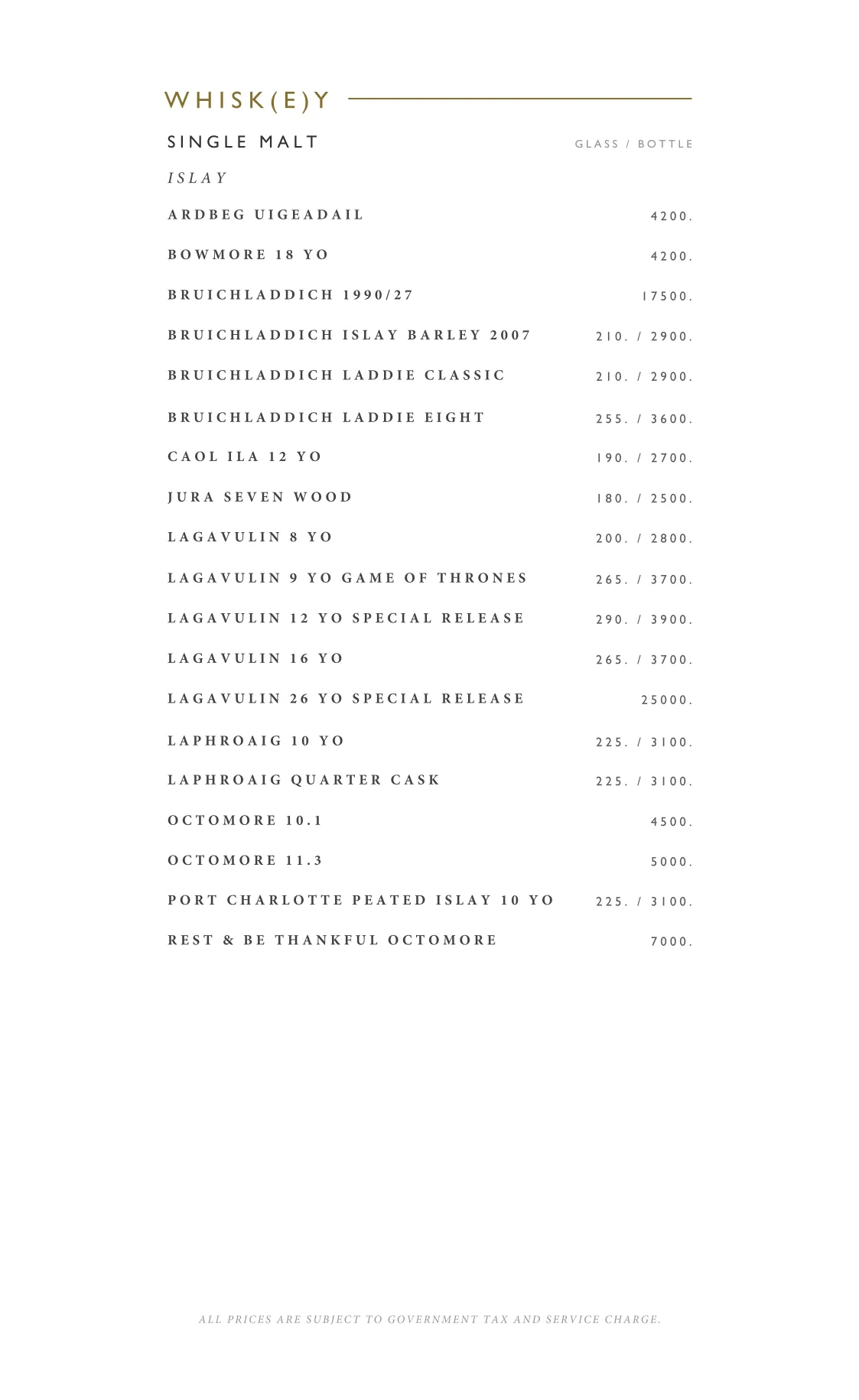 WHISK(E)Y

SINGLE MALT GLASS / BOTTLE

ISLAY

ARDBEG UIGEADAIL 4200.

BOWMORE 18 YO 4200.

BRUICHLADDICH 1990/27 17500.

BRUICHLADDICH ISLAY BARLEY 2007 210. / 2900.

BRUICHLADDICH LADDIE CLASSIC 210. / 2900.

BRUICHLADDICH LADDIE EIGHT 255. / 3600.

CAOL ILA 12 YO 190. / 2700.

JURA SEVEN WOOD 180. / 2500.

LAGAVULIN 8 YO 200. / 2800.

LAGAVULIN 9 YO GAME OF THRONES 265. / 3700.

LAGAVULIN 12 YO SPECIAL RELEASE 290. / 3900.

LAGAVULIN 16 YO 265. / 3700.

LAGAVULIN 26 YO SPECIAL RELEASE 25000.

LAPHROAIG 10 YO 225. / 3100.

LAPHROAIG QUARTER CASK 225. / 3100.

OCTOMORE 10.1 4500.

OCTOMORE 11.3 5000.

PORT CHARLOTTE PEATED ISLAY 10 YO 225. / 3100.

REST & BE THANKFUL OCTOMORE 7000.

ALL PRICES ARE SUBJECT TO GOVERNMENT TAX AND SERVICE CHARGE.